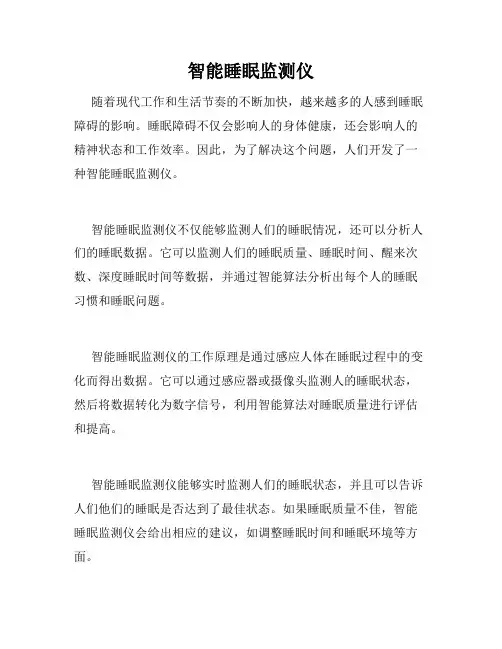 智能睡眠监测仪

随着现代工作和生活节奏的不断加快，越来越多的人感到睡眠障碍的影响。睡眠障碍不仅会影响人的身体健康，还会影响人的精神状态和工作效率。因此，为了解决这个问题，人们开发了一种智能睡眠监测仪。

智能睡眠监测仪不仅能够监测人们的睡眠情况，还可以分析人们的睡眠数据。它可以监测人们的睡眠质量、睡眠时间、醒来次数、深度睡眠时间等数据，并通过智能算法分析出每个人的睡眠习惯和睡眠问题。

智能睡眠监测仪的工作原理是通过感应人体在睡眠过程中的变化而得出数据。它可以通过感应器或摄像头监测人的睡眠状态，然后将数据转化为数字信号，利用智能算法对睡眠质量进行评估和提高。

智能睡眠监测仪能够实时监测人们的睡眠状态，并且可以告诉人们他们的睡眠是否达到了最佳状态。如果睡眠质量不佳，智能睡眠监测仪会给出相应的建议，如调整睡眠时间和睡眠环境等方面。